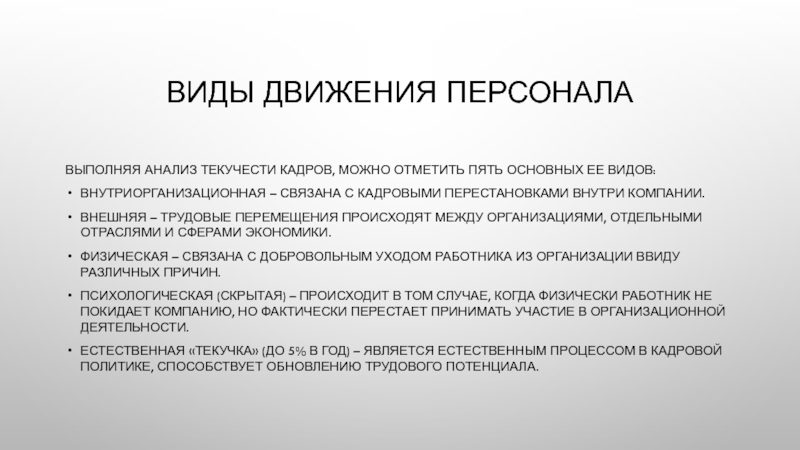 ВИДЫ ДВИЖЕНИЯ ПЕРСОНАЛА

ВЫПОЛНЯЯ АНАЛИЗ ТЕКУЧЕСТИ КАДРОВ, МОЖНО ОТМЕТИТЬ ПЯТЬ ОСНОВНЫХ ЕЕ ВИДОВ:

• ВНУТРИОРГАНИЗАЦИОННАЯ – СВЯЗАНА С КАДРОВЫМИ ПЕРЕСТАНОВКАМИ ВНУТРИ КОМПАНИИ.

• ВНЕШНЯЯ – ТРУДОВЫЕ ПЕРЕМЕЩЕНИЯ ПРОИСХОДЯТ МЕЖДУ ОРГАНИЗАЦИЯМИ, ОТДЕЛЬНЫМИ ОТРАСЛЯМИ И СФЕРАМИ ЭКОНОМИКИ.

• ФИЗИЧЕСКАЯ – СВЯЗАНА С ДОБРОВОЛЬНЫМ УХОДОМ РАБОТНИКА ИЗ ОРГАНИЗАЦИИ ВВИДУ РАЗЛИЧНЫХ ПРИЧИН.

• ПСИХОЛОГИЧЕСКАЯ (СКРЫТАЯ) – ПРОИСХОДИТ В ТОМ СЛУЧАЕ, КОГДА ФИЗИЧЕСКИ РАБОТНИК НЕ ПОКИДАЕТ КОМПАНИЮ, НО ФАКТИЧЕСКИ ПЕРЕСТАЕТ ПРИНИМАТЬ УЧАСТИЕ В ОРГАНИЗАЦИОННОЙ ДЕЯТЕЛЬНОСТИ.

• ЕСТЕСТВЕННАЯ «ТЕКУЧКА» (ДО 5% В ГОД) – ЯВЛЯЕТСЯ ЕСТЕСТВЕННЫМ ПРОЦЕССОМ В КАДРОВОЙ ПОЛИТИКЕ, СПОСОБСТВУЕТ ОБНОВЛЕНИЮ ТРУДОВОГО ПОТЕНЦИАЛА.